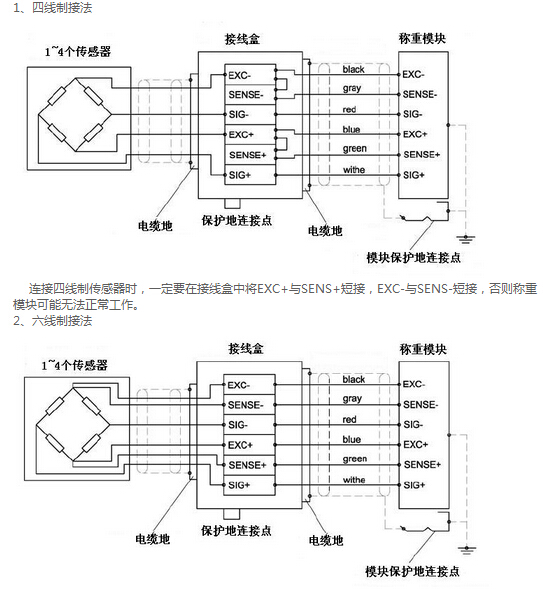 1、四线制接法

1~4个传感器

接线盒

称重模块

EXC-
SENSE-
SIG-
EXC+
SENSE+
SIG+

black
gray
red
blue
green
withe

EXC-
SENSE-
SIG-
EXC+
SENSE+
SIG+

电缆地

保护地连接点

电缆地

模块保护地连接点

连接四线制传感器时，一定要在接线盒中将EXC+与SENS+短接，EXC-与SENS-短接，否则称重模块可能无法正常工作。

2、六线制接法

1~4个传感器

接线盒

称重模块

EXC-
SENSE-
SIG-
EXC+
SENSE+
SIG+

black
gray
red
blue
green
withe

EXC-
SENSE-
SIG-
EXC+
SENSE+
SIG+

电缆地

保护地连接点

电缆地

模块保护地连接点